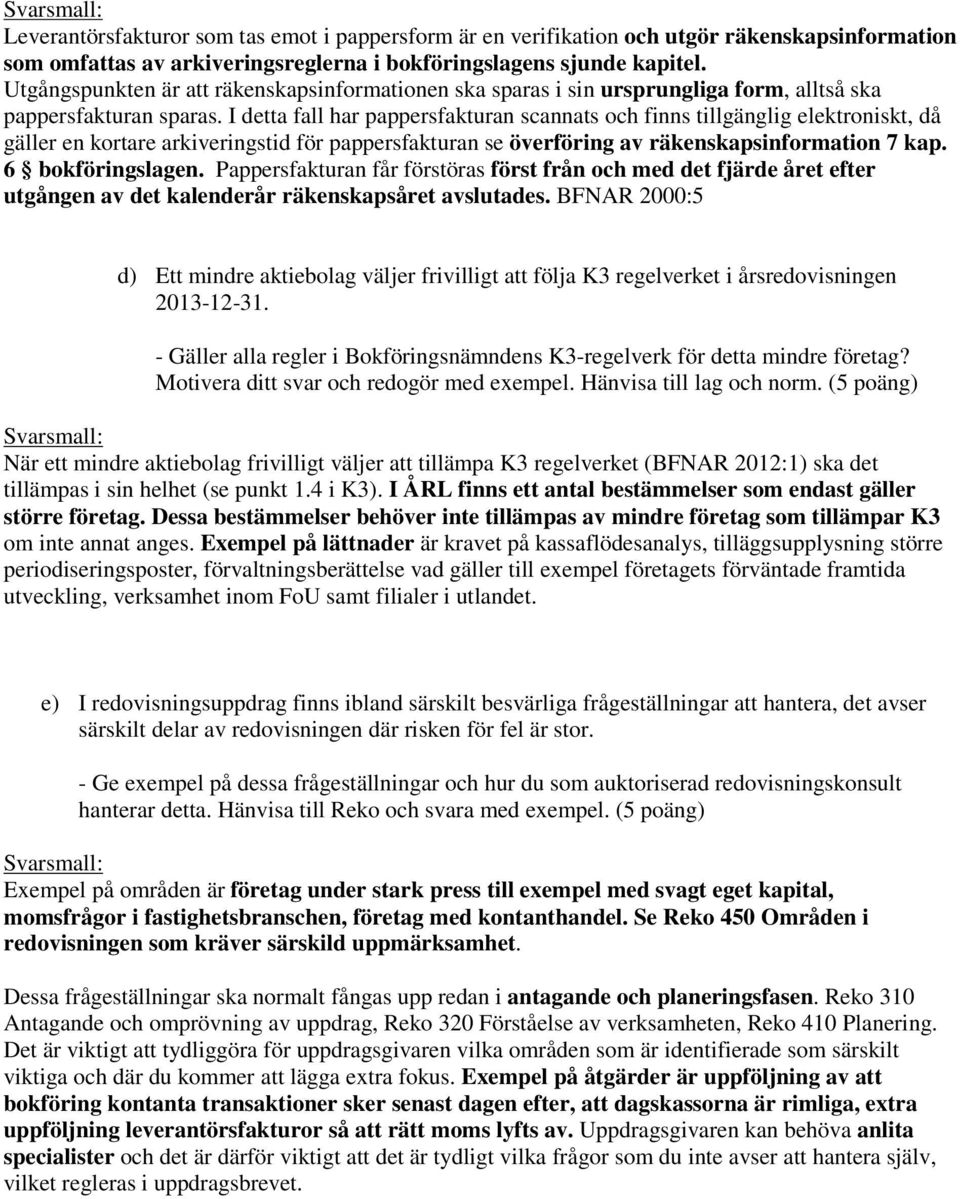 Svarsmall:
Leverantörsfakturor som tas emot i pappersform är en verifikation och utgör räkenskapsinformation som omfattas av arkiveringsreglerna i bokföringslagens sjunde kapitel. Utgångspunkten är att räkenskapsinformationen ska sparas i sin ursprungliga form, alltså ska pappersfakturan sparas. I detta fall har pappersfakturan scannats och finns tillgänglig elektroniskt, då gäller en kortare arkiveringstid för pappersfakturan se överföring av räkenskapsinformation 7 kap. 6 § bokföringslagen. Pappersfakturan får förstöras först från och med det fjärde året efter utgången av det kalenderår räkenskapsåret avslutades. BFNAR 2000:5

d) Ett mindre aktiebolag väljer frivilligt att följa K3 regelverket i årsredovisningen 2013-12-31.

- Gäller alla regler i Bokföringsnämndens K3-regelverk för detta mindre företag? Motivera ditt svar och redogör med exempel. Hänvisa till lag och norm. (5 poäng)

Svarsmall:
När ett mindre aktiebolag frivilligt väljer att tillämpa K3 regelverket (BFNAR 2012:1) ska det tillämpas i sin helhet (se punkt 1.4 i K3). I ÅRL finns ett antal bestämmelser som endast gäller större företag. Dessa bestämmelser behöver inte tillämpas av mindre företag som tillämpar K3 om inte annat anges. Exempel på lättnader är kravet på kassaflödesanalys, tilläggsupplysning större periodiseringsposter, förvaltningsberättelse vad gäller till exempel företagets förväntade framtida utveckling, verksamhet inom FoU samt filialer i utlandet.

e) I redovisningsuppdrag finns ibland särskilt besvärliga frågeställningar att hantera, det avser särskilt delar av redovisningen där risken för fel är stor.

- Ge exempel på dessa frågeställningar och hur du som auktoriserad redovisningskonsult hanterar detta. Hänvisa till Reko och svara med exempel. (5 poäng)

Svarsmall:
Exempel på områden är företag under stark press till exempel med svagt eget kapital, momsfrågor i fastighetsbranschen, företag med kontanthandel. Se Reko 450 Områden i redovisningen som kräver särskild uppmärksamhet.

Dessa frågeställningar ska normalt fångas upp redan i antagande och planeringsfasen. Reko 310 Antagande och omprövning av uppdrag, Reko 320 Förståelse av verksamheten, Reko 410 Planering. Det är viktigt att tydliggöra för uppdragsgivaren vilka områden som är identifierade som särskilt viktiga och där du kommer att lägga extra fokus. Exempel på åtgärder är uppföljning av att bokföring kontanta transaktioner sker senast dagen efter, att dagskassorna är rimliga, extra uppföljning leverantörsfakturor så att rätt moms lyfts av. Uppdragsgivaren kan behöva anlita specialister och det är därför viktigt att det är tydligt vilka frågor som du inte avser att hantera själv, vilket regleras i uppdragsbrevet.